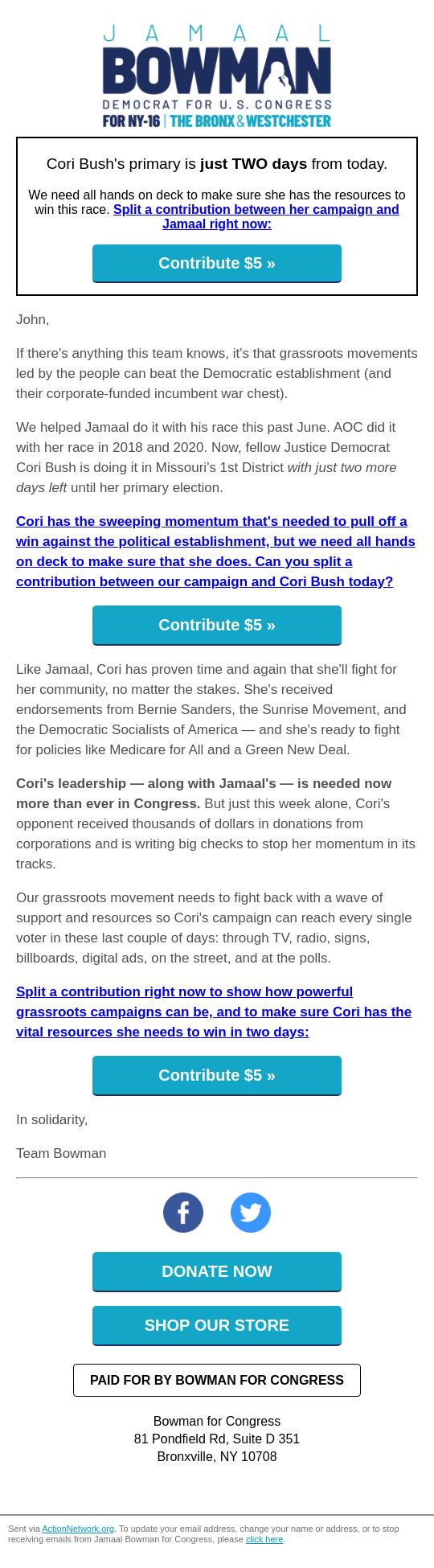 JAMAAL
BOWMAN
DEMOCRAT FOR U.S. CONGRESS
FOR NY-16 | THE BRONX & WESTCHESTER

Cori Bush's primary is just TWO days from today.

We need all hands on deck to make sure she has the resources to win this race. Split a contribution between her campaign and Jamaal right now:

Contribute $5 »

John,

If there's anything this team knows, it's that grassroots movements led by the people can beat the Democratic establishment (and their corporate-funded incumbent war chest).

We helped Jamaal do it with his race this past June. AOC did it with her race in 2018 and 2020. Now, fellow Justice Democrat Cori Bush is doing it in Missouri's 1st District with just two more days left until her primary election.

Cori has the sweeping momentum that's needed to pull off a win against the political establishment, but we need all hands on deck to make sure that she does. Can you split a contribution between our campaign and Cori Bush today?

Contribute $5 »

Like Jamaal, Cori has proven time and again that she'll fight for her community, no matter the stakes. She's received endorsements from Bernie Sanders, the Sunrise Movement, and the Democratic Socialists of America — and she's ready to fight for policies like Medicare for All and a Green New Deal.

Cori's leadership — along with Jamaal's — is needed now more than ever in Congress. But just this week alone, Cori's opponent received thousands of dollars in donations from corporations and is writing big checks to stop her momentum in its tracks.

Our grassroots movement needs to fight back with a wave of support and resources so Cori's campaign can reach every single voter in these last couple of days: through TV, radio, signs, billboards, digital ads, on the street, and at the polls.

Split a contribution right now to show how powerful grassroots campaigns can be, and to make sure Cori has the vital resources she needs to win in two days:

Contribute $5 »

In solidarity,

Team Bowman

DONATE NOW

SHOP OUR STORE

PAID FOR BY BOWMAN FOR CONGRESS

Bowman for Congress
81 Pondfield Rd, Suite D 351
Bronxville, NY 10708

Sent via ActionNetwork.org. To update your email address, change your name or address, or to stop receiving emails from Jamaal Bowman for Congress, please click here.